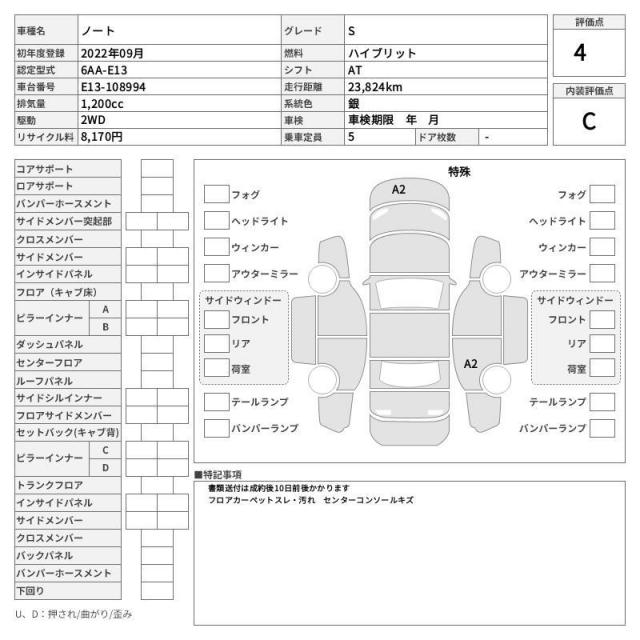 | 車種名 | ノート | グレード | S | | |
|---|---|---|---|---|---|
| 初年度登録 | 2022年09月 | 燃料 | ハイブリット | | |
| 認定型式 | 6AA-E13 | シフト | AT | | |
| 車台番号 | E13-108994 | 走行距離 | 23,824km | | |
| 排気量 | 1,200cc | 系統色 | 銀 | | |
| 駆動 | 2WD | 車検 | 車検期限 年 月 | | |
| リサイクル料 | 8,170円 | 乗車定員 | 5 | ドア枚数 | - |

評価点
4

内装評価点
C

コアサポート
ロアサポート
バンパーホースメント
サイドメンバー突起部
クロスメンバー
サイドメンバー
インサイドパネル
フロア（キャブ床）
ピラーインナー A B
ダッシュパネル
センターフロア
ルーフパネル
サイドシルインナー
フロアサイドメンバー
セットバック(キャブ背)
ピラーインナー C D
トランクフロア
インサイドパネル
サイドメンバー
クロスメンバー
バックパネル
バンパーホースメント
下回り

U、D：押され/曲がり/歪み

特殊
フォグ
ヘッドライト
ウィンカー
アウターミラー
サイドウィンドー
フロント
リア
荷室
テールランプ
バンパーランプ

A2
A2

フォグ
ヘッドライト
ウィンカー
アウターミラー
サイドウィンドー
フロント
リア
荷室
テールランプ
バンパーランプ

■特記事項
書類送付は成約後10日前後かかります
フロアカーペットスレ・汚れ センターコンソールキズ